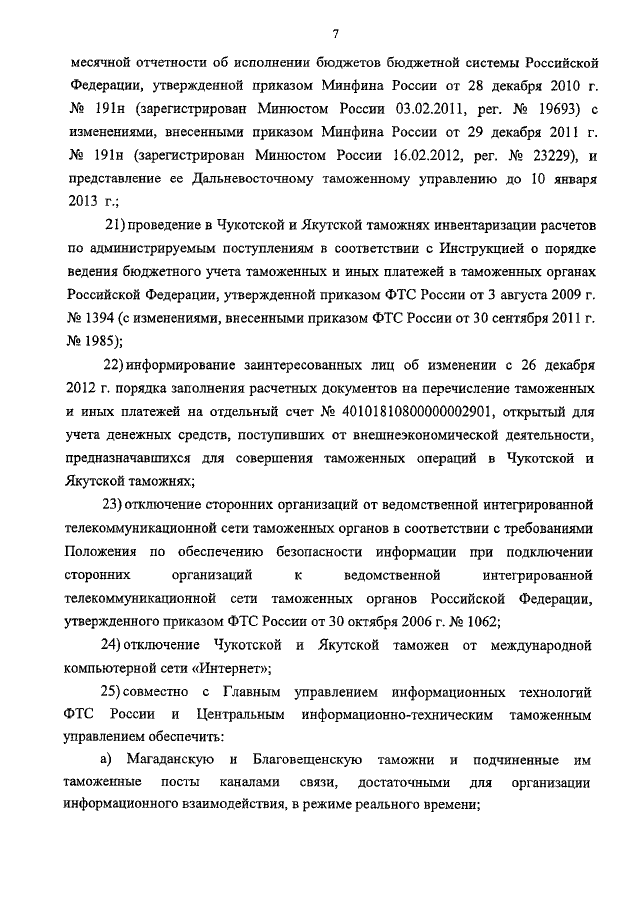 7

месячной отчетности об исполнении бюджетов бюджетной системы Российской Федерации, утвержденной приказом Минфина России от 28 декабря 2010 г. № 191н (зарегистрирован Минюстом России 03.02.2011, рег. № 19693) с изменениями, внесенными приказом Минфина России от 29 декабря 2011 г. № 191н (зарегистрирован Минюстом России 16.02.2012, рег. № 23229), и представление ее Дальневосточному таможенному управлению до 10 января 2013 г.;

21) проведение в Чукотской и Якутской таможнях инвентаризации расчетов по администрируемым поступлениям в соответствии с Инструкцией о порядке ведения бюджетного учета таможенных и иных платежей в таможенных органах Российской Федерации, утвержденной приказом ФТС России от 3 августа 2009 г. № 1394 (с изменениями, внесенными приказом ФТС России от 30 сентября 2011 г. № 1985);

22) информирование заинтересованных лиц об изменении с 26 декабря 2012 г. порядка заполнения расчетных документов на перечисление таможенных и иных платежей на отдельный счет № 40101810800000002901, открытый для учета денежных средств, поступивших от внешнеэкономической деятельности, предназначавшихся для совершения таможенных операций в Чукотской и Якутской таможнях;

23) отключение сторонних организаций от ведомственной интегрированной телекоммуникационной сети таможенных органов в соответствии с требованиями Положения по обеспечению безопасности информации при подключении сторонних организаций к ведомственной интегрированной телекоммуникационной сети таможенных органов Российской Федерации, утвержденного приказом ФТС России от 30 октября 2006 г. № 1062;

24) отключение Чукотской и Якутской таможен от международной компьютерной сети «Интернет»;

25) совместно с Главным управлением информационных технологий ФТС России и Центральным информационно-техническим таможенным управлением обеспечить:

а) Магаданскую и Благовещенскую таможни и подчиненные им таможенные посты каналами связи, достаточными для организации информационного взаимодействия, в режиме реального времени;